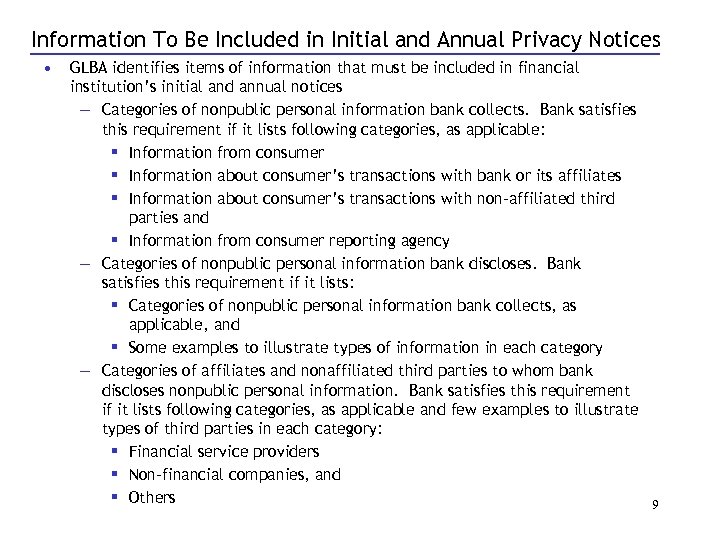 Information To Be Included in Initial and Annual Privacy Notices

• GLBA identifies items of information that must be included in financial institution's initial and annual notices
  – Categories of nonpublic personal information bank collects. Bank satisfies this requirement if it lists following categories, as applicable:
    ▪ Information from consumer
    ▪ Information about consumer's transactions with bank or its affiliates
    ▪ Information about consumer's transactions with non-affiliated third parties and
    ▪ Information from consumer reporting agency
  – Categories of nonpublic personal information bank discloses. Bank satisfies this requirement if it lists:
    ▪ Categories of nonpublic personal information bank collects, as applicable, and
    ▪ Some examples to illustrate types of information in each category
  – Categories of affiliates and nonaffiliated third parties to whom bank discloses nonpublic personal information. Bank satisfies this requirement if it lists following categories, as applicable and few examples to illustrate types of third parties in each category:
    ▪ Financial service providers
    ▪ Non-financial companies, and
    ▪ Others

9